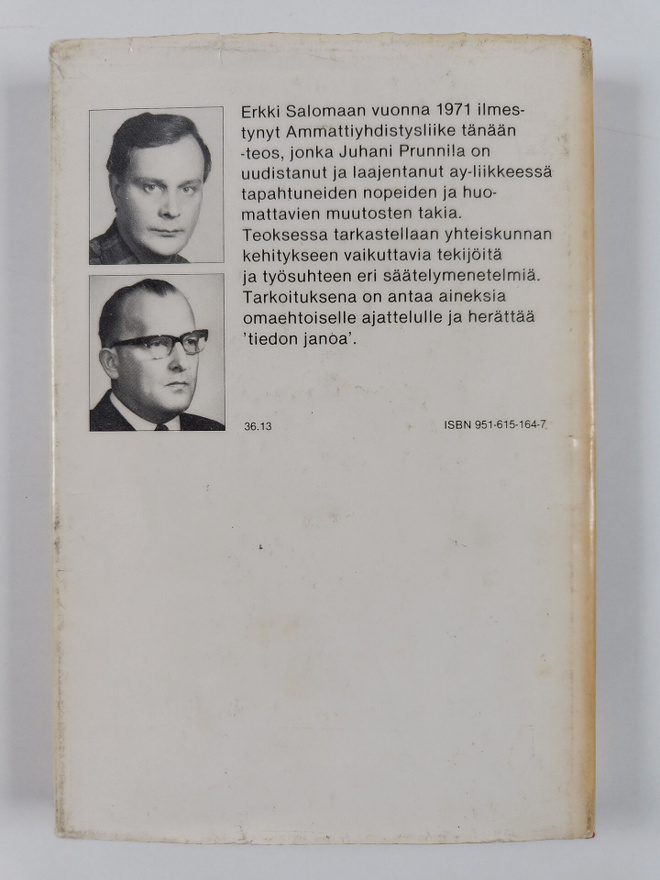 Erkki Salomaan vuonna 1971 ilmestynyt Ammattiyhdistysliike tänään -teos, jonka Juhani Prunnila on uudistanut ja laajentanut ay-liikkeessä tapahtuneiden nopeiden ja huomattavien muutosten takia. Teoksessa tarkastellaan yhteiskunnan kehitykseen vaikuttavia tekijöitä ja työsuhteen eri säätelymenetelmiä. Tarkoituksena on antaa aineksia omaehtoiselle ajattelulle ja herättää 'tiedon janoa'.

36.13

ISBN 951-615-164-7